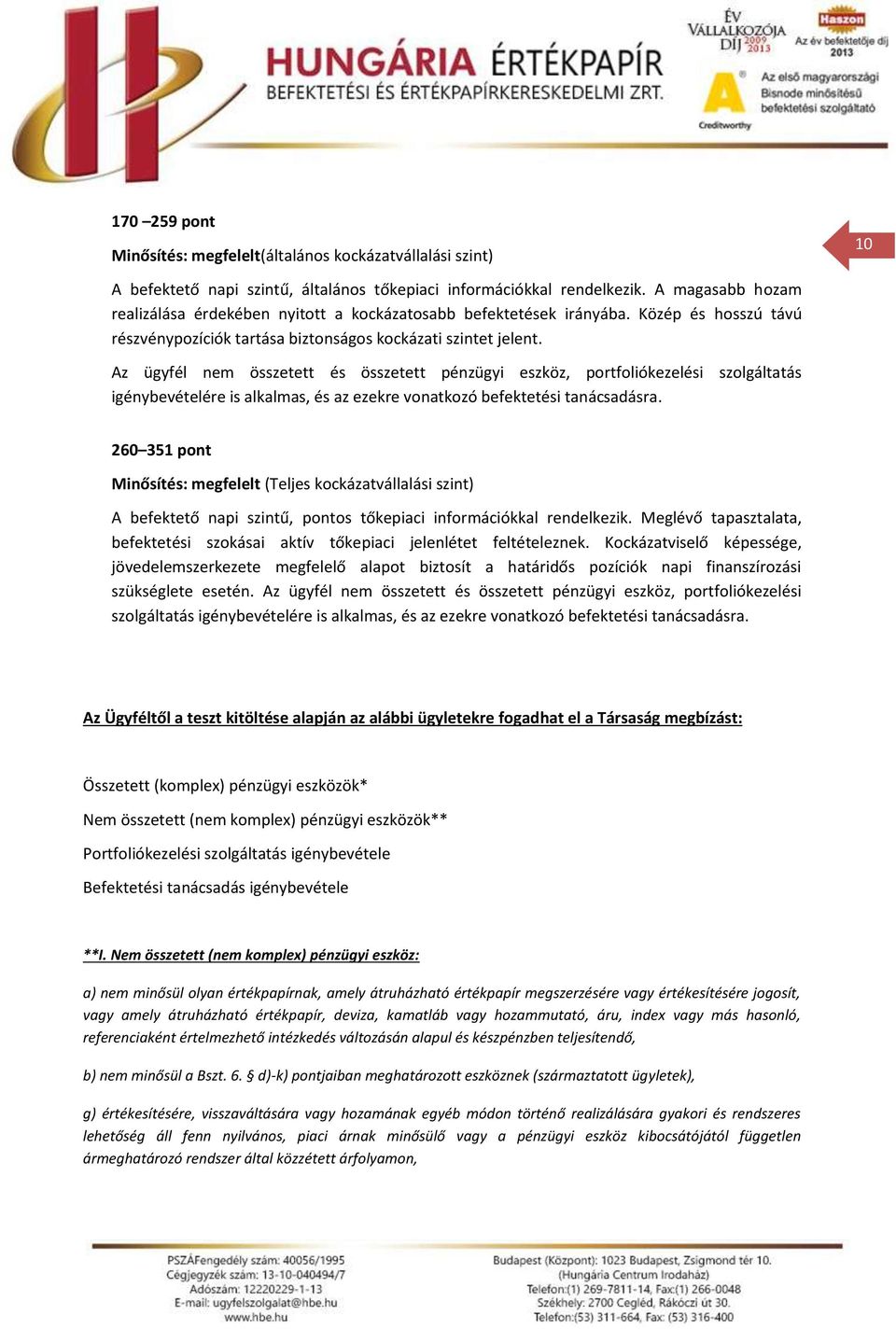 HUNGÁRIA ÉRTÉKPAPÍR
BEFEKTETÉSI ÉS ÉRTÉKPAPÍRKERESKEDELMI ZRT.

ÉV VÁLLALKOZÓJA DÍJ 2009 2013

Haszon Az év befektetője díj 2013

A Creditworthy

Az első magyarországi Bisnode minősítésű befektetési szolgáltató

10

170 –259 pont

Minősítés: megfelelt(általános kockázatvállalási szint)

A befektető napi szintű, általános tőkepiaci információkkal rendelkezik. A magasabb hozam realizálása érdekében nyitott a kockázatosabb befektetések irányába. Közép és hosszú távú részvénypozíciók tartása biztonságos kockázati szintet jelent.

Az ügyfél nem összetett és összetett pénzügyi eszköz, portfoliókezelési szolgáltatás igénybevételére is alkalmas, és az ezekre vonatkozó befektetési tanácsadásra.

260–351 pont

Minősítés: megfelelt (Teljes kockázatvállalási szint)

A befektető napi szintű, pontos tőkepiaci információkkal rendelkezik. Meglévő tapasztalata, befektetési szokásai aktív tőkepiaci jelenlétet feltételeznek. Kockázatviselő képessége, jövedelemszerkezete megfelelő alapot biztosít a határidős pozíciók napi finanszírozási szükséglete esetén. Az ügyfél nem összetett és összetett pénzügyi eszköz, portfoliókezelési szolgáltatás igénybevételére is alkalmas, és az ezekre vonatkozó befektetési tanácsadásra.

Az Ügyféltől a teszt kitöltése alapján az alábbi ügyletekre fogadhat el a Társaság megbízást:

Összetett (komplex) pénzügyi eszközök*

Nem összetett (nem komplex) pénzügyi eszközök**

Portfoliókezelési szolgáltatás igénybevétele

Befektetési tanácsadás igénybevétele

**I. Nem összetett (nem komplex) pénzügyi eszköz:

a) nem minősül olyan értékpapírnak, amely átruházható értékpapír megszerzésére vagy értékesítésére jogosít, vagy amely átruházható értékpapír, deviza, kamatláb vagy hozammutató, áru, index vagy más hasonló, referenciaként értelmezhető intézkedés változásán alapul és készpénzben teljesítendő,

b) nem minősül a Bszt. 6. § d)-k) pontjaiban meghatározott eszköznek (származtatott ügyletek),

g) értékesítésére, visszaváltására vagy hozamának egyéb módon történő realizálására gyakori és rendszeres lehetőség áll fenn nyilvános, piaci árnak minősülő vagy a pénzügyi eszköz kibocsátójától független ármeghatározó rendszer által közzétett árfolyamon,

PSZÁFengedély szám: 40056/1995
Cégjegyzék szám: 13-10-040494/7
Adószám: 12220229-1-13
E-mail: ugyfelszolgalat@hbe.hu
www.hbe.hu

Budapest (Központ): 1023 Budapest, Zsigmond tér 10.
(Hungária Centrum Irodaház)
Telefon:(1) 269-7811-14, Fax:(1) 266-0048
Székhely: 2700 Cegléd, Rákóczi út 30.
Telefon:(53) 311-664, Fax: (53) 316-400